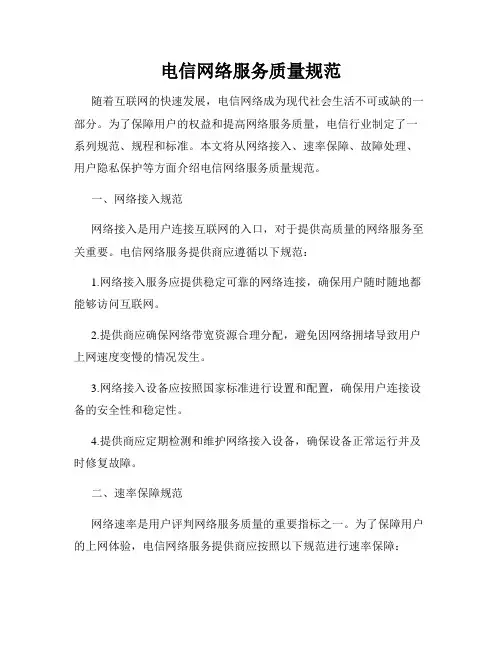 电信网络服务质量规范

随着互联网的快速发展，电信网络成为现代社会生活不可或缺的一部分。为了保障用户的权益和提高网络服务质量，电信行业制定了一系列规范、规程和标准。本文将从网络接入、速率保障、故障处理、用户隐私保护等方面介绍电信网络服务质量规范。

一、网络接入规范

网络接入是用户连接互联网的入口，对于提供高质量的网络服务至关重要。电信网络服务提供商应遵循以下规范：

1.网络接入服务应提供稳定可靠的网络连接，确保用户随时随地都能够访问互联网。

2.提供商应确保网络带宽资源合理分配，避免因网络拥堵导致用户上网速度变慢的情况发生。

3.网络接入设备应按照国家标准进行设置和配置，确保用户连接设备的安全性和稳定性。

4.提供商应定期检测和维护网络接入设备，确保设备正常运行并及时修复故障。

二、速率保障规范

网络速率是用户评判网络服务质量的重要指标之一。为了保障用户的上网体验，电信网络服务提供商应按照以下规范进行速率保障：